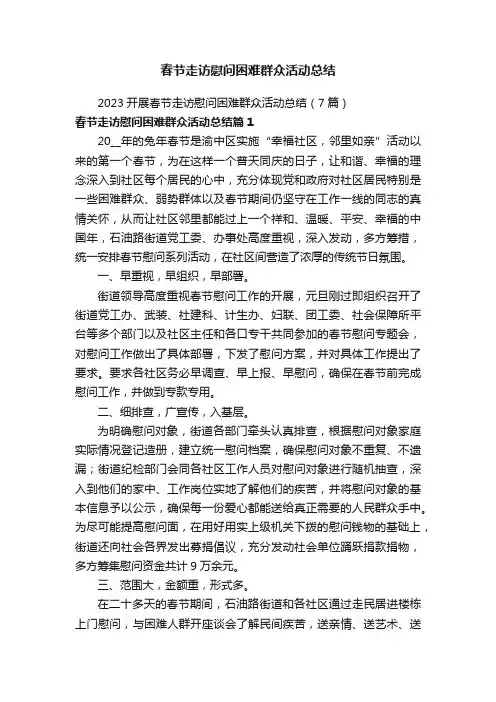 春节走访慰问困难群众活动总结

2023 开展春节走访慰问困难群众活动总结（7 篇）

春节走访慰问困难群众活动总结篇 1

20__年的兔年春节是渝中区实施“幸福社区，邻里如亲”活动以来的第一个春节，为在这样一个普天同庆的日子，让和谐、幸福的理念深入到社区每个居民的心中，充分体现党和政府对社区居民特别是一些困难群众、弱势群体以及春节期间仍坚守在工作一线的同志的真情关怀，从而让社区邻里都能过上一个祥和、温暖、平安、幸福的中国年，石油路街道党工委、办事处高度重视，深入发动，多方筹措，统一安排春节慰问系列活动，在社区间营造了浓厚的传统节日氛围。

一、早重视，早组织，早部署。

街道领导高度重视春节慰问工作的开展，元旦刚过即组织召开了街道党工办、武装、社建科、计生办、妇联、团工委、社会保障所平台等多个部门以及社区主任和各口专干共同参加的春节慰问专题会，对慰问工作做出了具体部署，下发了慰问方案，并对具体工作提出了要求。要求各社区务必早调查、早上报、早慰问，确保在春节前完成慰问工作，并做到专款专用。

二、细排查，广宣传，入基层。

为明确慰问对象，街道各部门牵头认真排查，根据慰问对象家庭实际情况登记造册，建立统一慰问档案，确保慰问对象不重复、不遗漏；街道纪检部门会同各社区工作人员对慰问对象进行随机抽查，深入到他们的家中、工作岗位实地了解他们的疾苦，并将慰问对象的基本信息予以公示，确保每一份爱心都能送给真正需要的人民群众手中。为尽可能提高慰问面，在用好用实上级机关下拨的慰问钱物的基础上，街道还向社会各界发出募捐倡议，充分发动社会单位踊跃捐款捐物，多方筹集慰问资金共计 9 万余元。

三、范围大，金额重，形式多。

在二十多天的春节期间，石油路街道和各社区通过走民居进楼栋上门慰问，与困难人群开座谈会了解民间疾苦，送亲情、送艺术、送